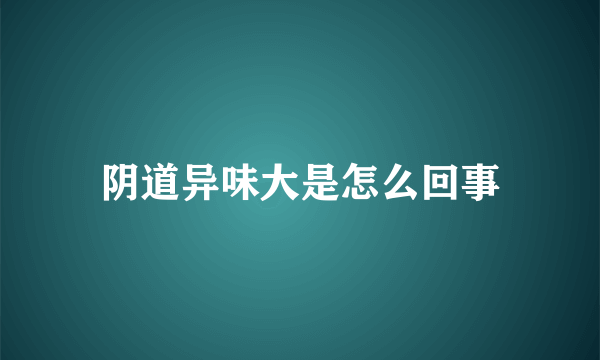 阴道异味大是怎么回事